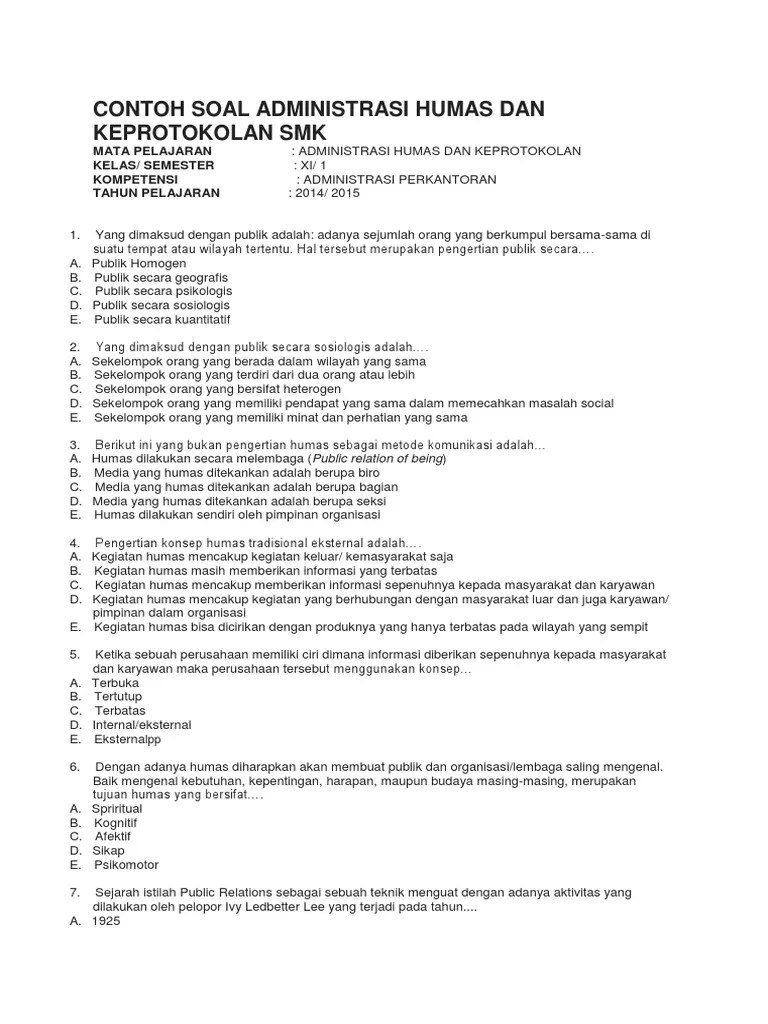 CONTOH SOAL ADMINISTRASI HUMAS DAN KEPROTOKOLAN SMK

MATA PELAJARAN : ADMINISTRASI HUMAS DAN KEPROTOKOLAN
KELAS/ SEMESTER : XI/ 1
KOMPETENSI : ADMINISTRASI PERKANTORAN
TAHUN PELAJARAN : 2014/ 2015

1. Yang dimaksud dengan publik adalah: adanya sejumlah orang yang berkumpul bersama-sama di suatu tempat atau wilayah tertentu. Hal tersebut merupakan pengertian publik secara....
A. Publik Homogen
B. Publik secara geografis
C. Publik secara psikologis
D. Publik secara sosiologis
E. Publik secara kuantitatif

2. Yang dimaksud dengan publik secara sosiologis adalah....
A. Sekelompok orang yang berada dalam wilayah yang sama
B. Sekelompok orang yang terdiri dari dua orang atau lebih
C. Sekelompok orang yang bersifat heterogen
D. Sekelompok orang yang memiliki pendapat yang sama dalam memecahkan masalah social
E. Sekelompok orang yang memiliki minat dan perhatian yang sama

3. Berikut ini yang bukan pengertian humas sebagai metode komunikasi adalah...
A. Humas dilakukan secara melembaga (Public relation of being)
B. Media yang humas ditekankan adalah berupa biro
C. Media yang humas ditekankan adalah berupa bagian
D. Media yang humas ditekankan adalah berupa seksi
E. Humas dilakukan sendiri oleh pimpinan organisasi

4. Pengertian konsep humas tradisional eksternal adalah....
A. Kegiatan humas mencakup kegiatan keluar/ kemasyarakat saja
B. Kegiatan humas masih memberikan informasi yang terbatas
C. Kegiatan humas mencakup memberikan informasi sepenuhnya kepada masyarakat dan karyawan
D. Kegiatan humas mencakup kegiatan yang berhubungan dengan masyarakat luar dan juga karyawan/ pimpinan dalam organisasi
E. Kegiatan humas bisa dicirikan dengan produknya yang hanya terbatas pada wilayah yang sempit

5. Ketika sebuah perusahaan memiliki ciri dimana informasi diberikan sepenuhnya kepada masyarakat dan karyawan maka perusahaan tersebut menggunakan konsep...
A. Terbuka
B. Tertutup
C. Terbatas
D. Internal/eksternal
E. Eksternalpp

6. Dengan adanya humas diharapkan akan membuat publik dan organisasi/lembaga saling mengenal. Baik mengenal kebutuhan, kepentingan, harapan, maupun budaya masing-masing, merupakan tujuan humas yang bersifat....
A. Spriritual
B. Kognitif
C. Afektif
D. Sikap
E. Psikomotor

7. Sejarah istilah Public Relations sebagai sebuah teknik menguat dengan adanya aktivitas yang dilakukan oleh pelopor Ivy Ledbetter Lee yang terjadi pada tahun....
A. 1925